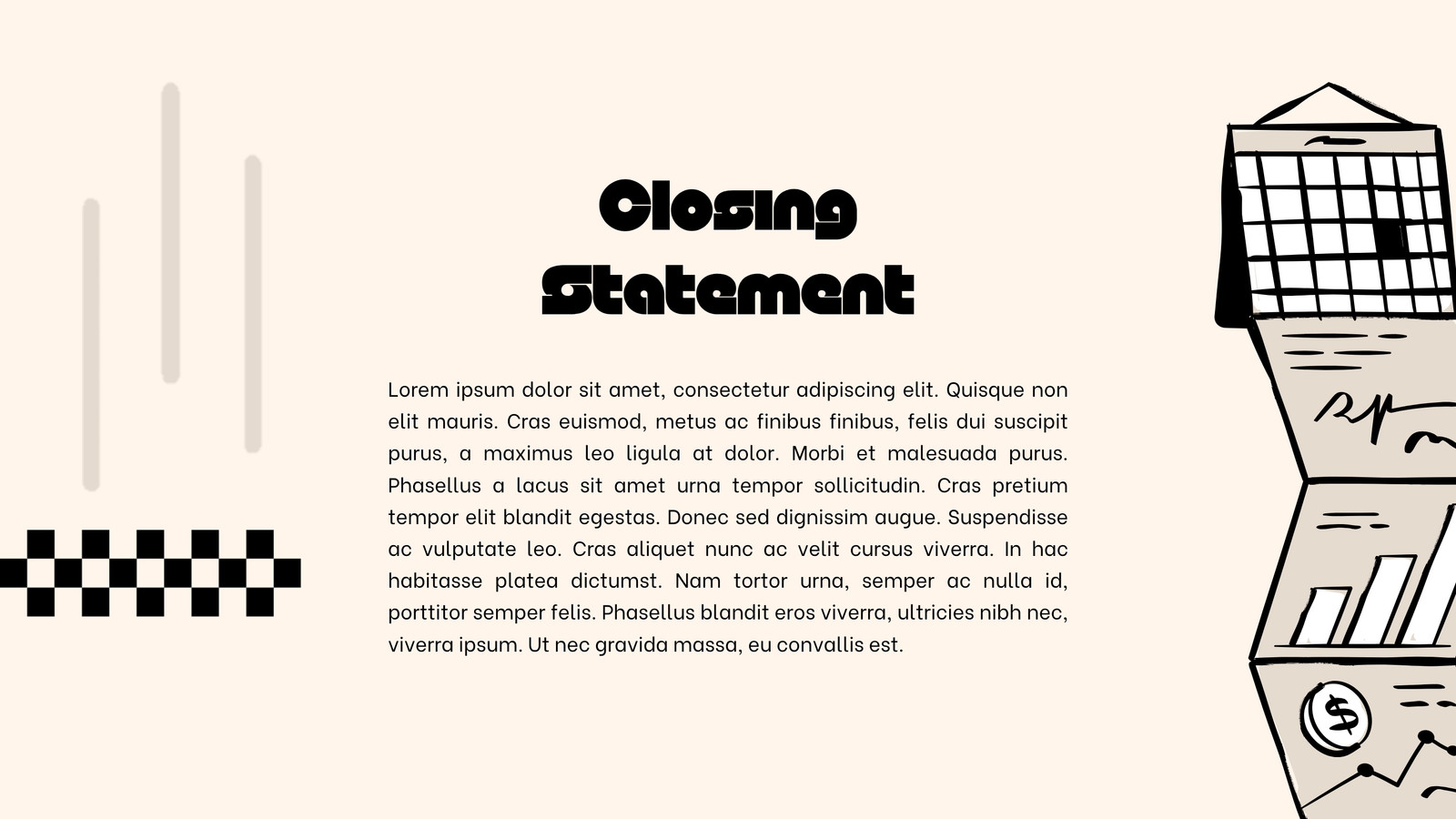 Closing Statement

Lorem ipsum dolor sit amet, consectetur adipiscing elit. Quisque non elit mauris. Cras euismod, metus ac finibus finibus, felis dui suscipit purus, a maximus leo ligula at dolor. Morbi et malesuada purus. Phasellus a lacus sit amet urna tempor sollicitudin. Cras pretium tempor elit blandit egestas. Donec sed dignissim augue. Suspendisse ac vulputate leo. Cras aliquet nunc ac velit cursus viverra. In hac habitasse platea dictumst. Nam tortor urna, semper ac nulla id, porttitor semper felis. Phasellus blandit eros viverra, ultricies nibh nec, viverra ipsum. Ut nec gravida massa, eu convallis est.

$